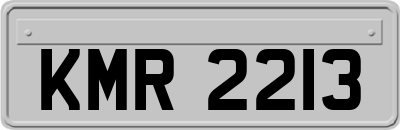 KMR 2213